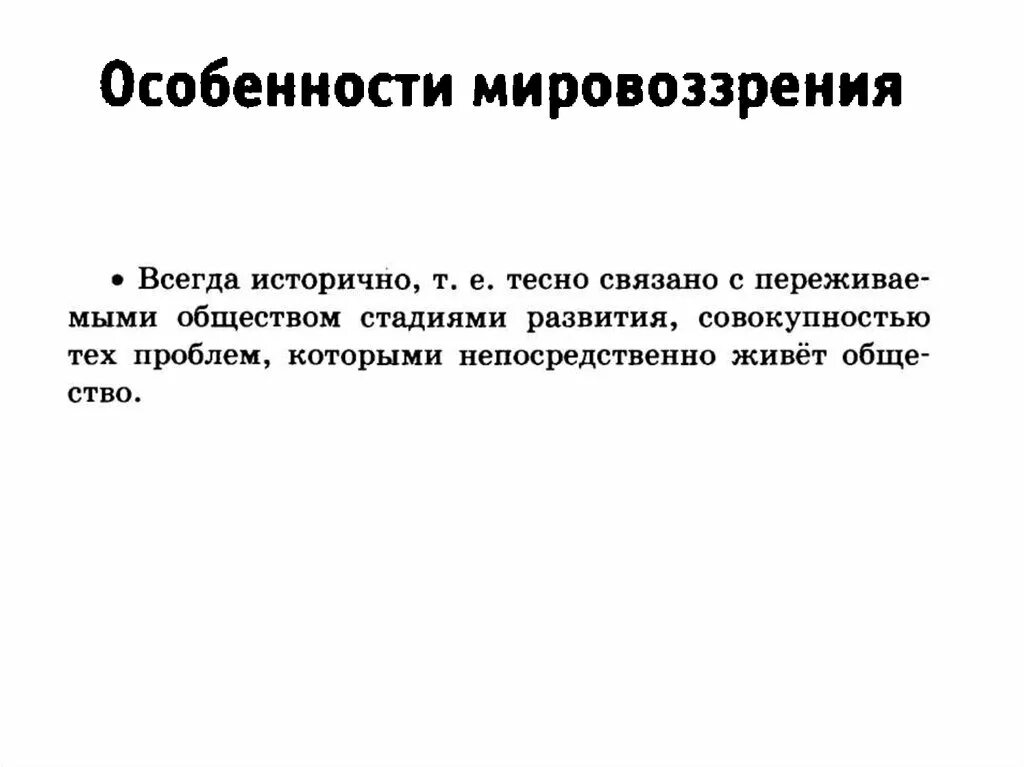 Особенности мировоззрения

• Всегда исторично, т. е. тесно связано с переживаемыми обществом стадиями развития, совокупностью тех проблем, которыми непосредственно живёт общество.